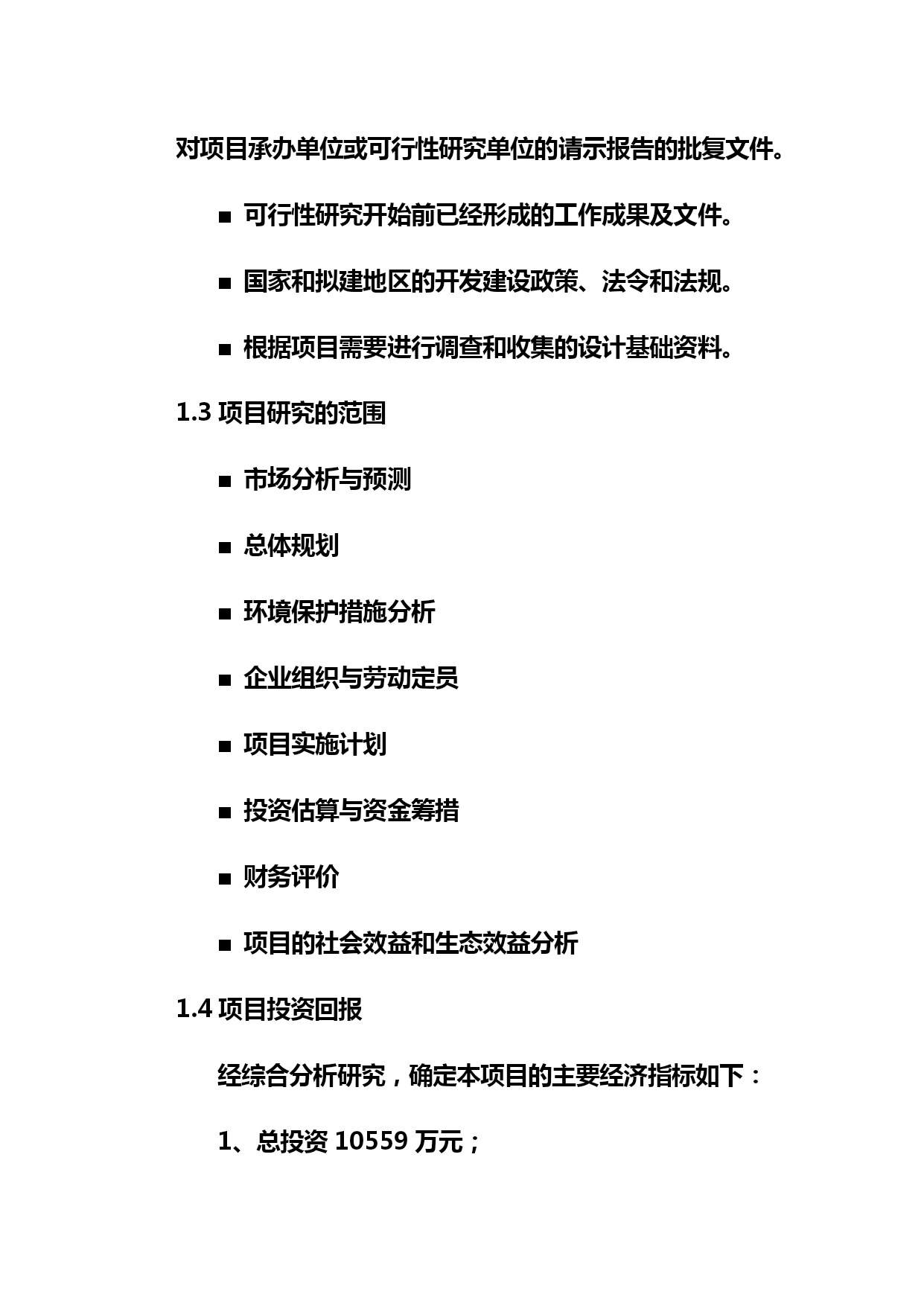 对项目承办单位或可行性研究单位的请示报告的批复文件。

■ 可行性研究开始前已经形成的工作成果及文件。

■ 国家和拟建地区的开发建设政策、法令和法规。

■ 根据项目需要进行调查和收集的设计基础资料。

1.3 项目研究的范围

■ 市场分析与预测

■ 总体规划

■ 环境保护措施分析

■ 企业组织与劳动定员

■ 项目实施计划

■ 投资估算与资金筹措

■ 财务评价

■ 项目的社会效益和生态效益分析

1.4 项目投资回报

经综合分析研究，确定本项目的主要经济指标如下：

1、总投资 10559 万元；